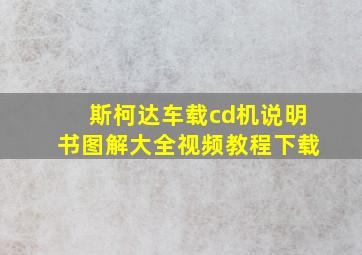 斯柯达车载cd机说明书图解大全视频教程下载